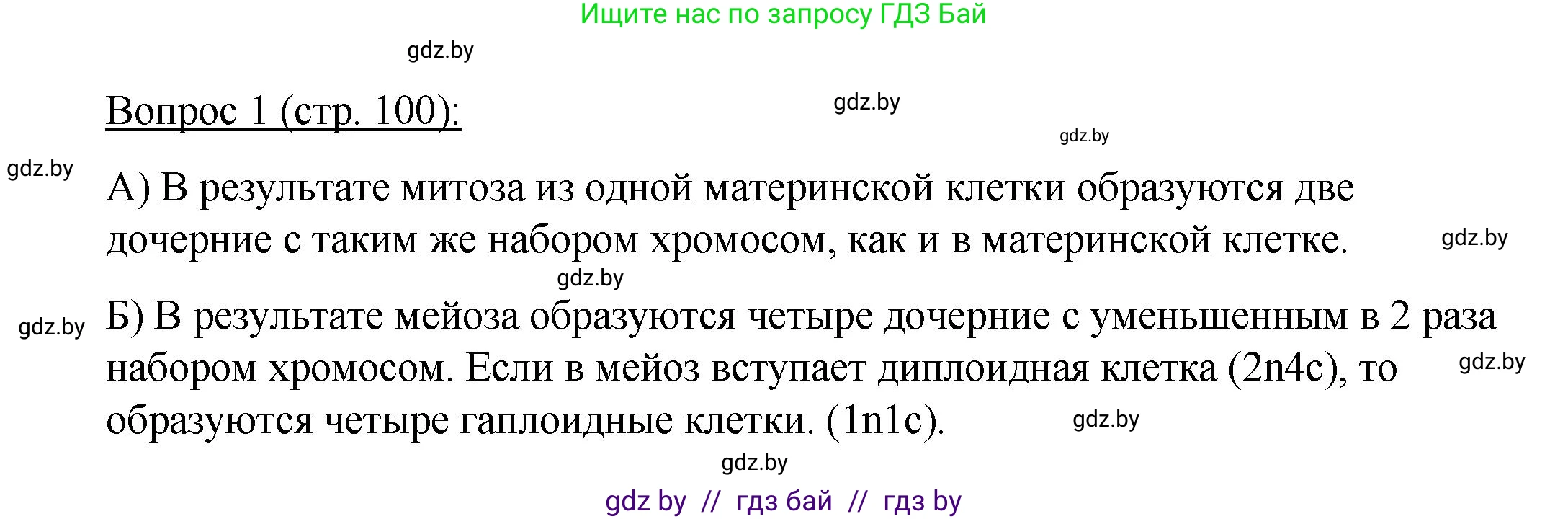 Ищите нас по запросу ГДЗ Бай

gdz.by

Вопрос 1 (стр. 100):

gdz.by

gdz.by

gdz.by

А) В результате митоза из одной материнской клетки образуются две дочерние с таким же набором хромосом, как и в материнской клетке.

gdz.by

gdz.by

gdz.by

Б) В результате мейоза образуются четыре дочерние с уменьшенным в 2 раза набором хромосом. Если в мейоз вступает диплоидная клетка (2n4c), то образуются четыре гаплоидные клетки. (1n1c).

gdz.by

gdz.by

gdz.by

gdz by // гдз бай // гдз by